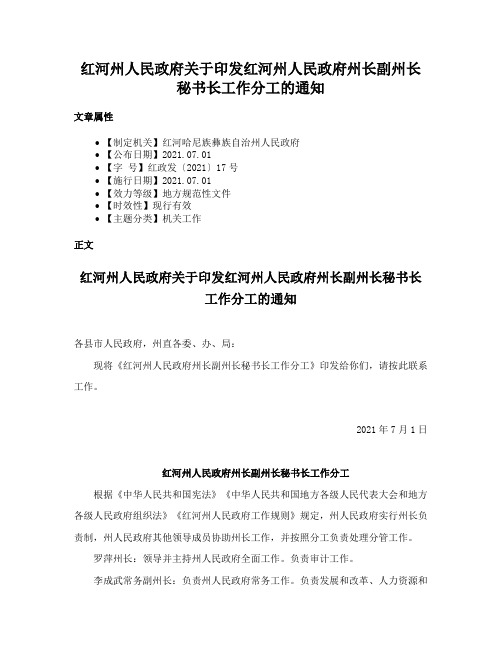 红河州人民政府关于印发红河州人民政府州长副州长秘书长工作分工的通知

文章属性

- 【制定机关】红河哈尼族彝族自治州人民政府
- 【公布日期】2021.07.01
- 【字　号】红政发〔2021〕17号
- 【施行日期】2021.07.01
- 【效力等级】地方规范性文件
- 【时效性】现行有效
- 【主题分类】机关工作

正文

红河州人民政府关于印发红河州人民政府州长副州长秘书长工作分工的通知

各县市人民政府，州直各委、办、局：

现将《红河州人民政府州长副州长秘书长工作分工》印发给你们，请按此联系工作。

2021年7月1日

红河州人民政府州长副州长秘书长工作分工

根据《中华人民共和国宪法》《中华人民共和国地方各级人民代表大会和地方各级人民政府组织法》《红河州人民政府工作规则》规定，州人民政府实行州长负责制，州人民政府其他领导成员协助州长工作，并按照分工负责处理分管工作。

罗萍州长：领导并主持州人民政府全面工作。负责审计工作。

李成武常务副州长：负责州人民政府常务工作。负责发展和改革、人力资源和